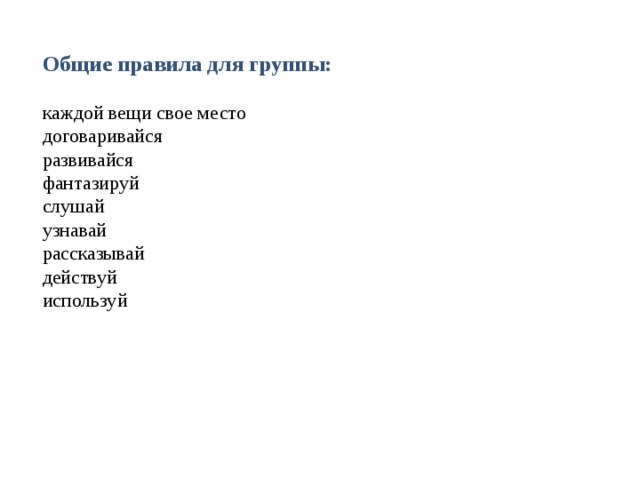 Общие правила для группы:

каждой вещи свое место
договаривайся
развивайся
фантазируй
слушай
узнавай
рассказывай
действуй
используй